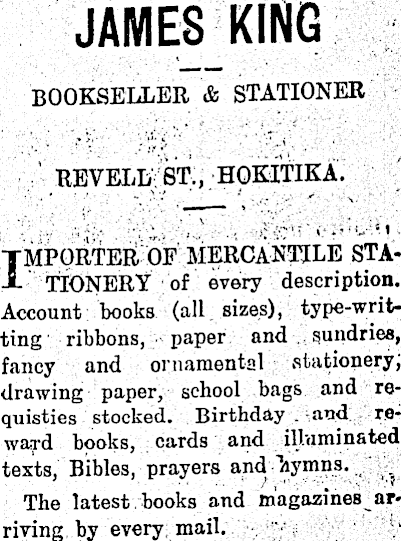 JAMES KING

BOOKSELLER & STATIONER

REVELL ST., HOKITIKA.

IMPORTER OF MERCANTILE STATIONERY of every description. Account books (all sizes), type-writting ribbons, paper and sundries, fancy and ornamental stationery, drawing paper, school bags and requisties stocked. Birthday and reward books, cards and illuminated texts, Bibles, prayers and hymns.

The latest books and magazines arriving by every mail.